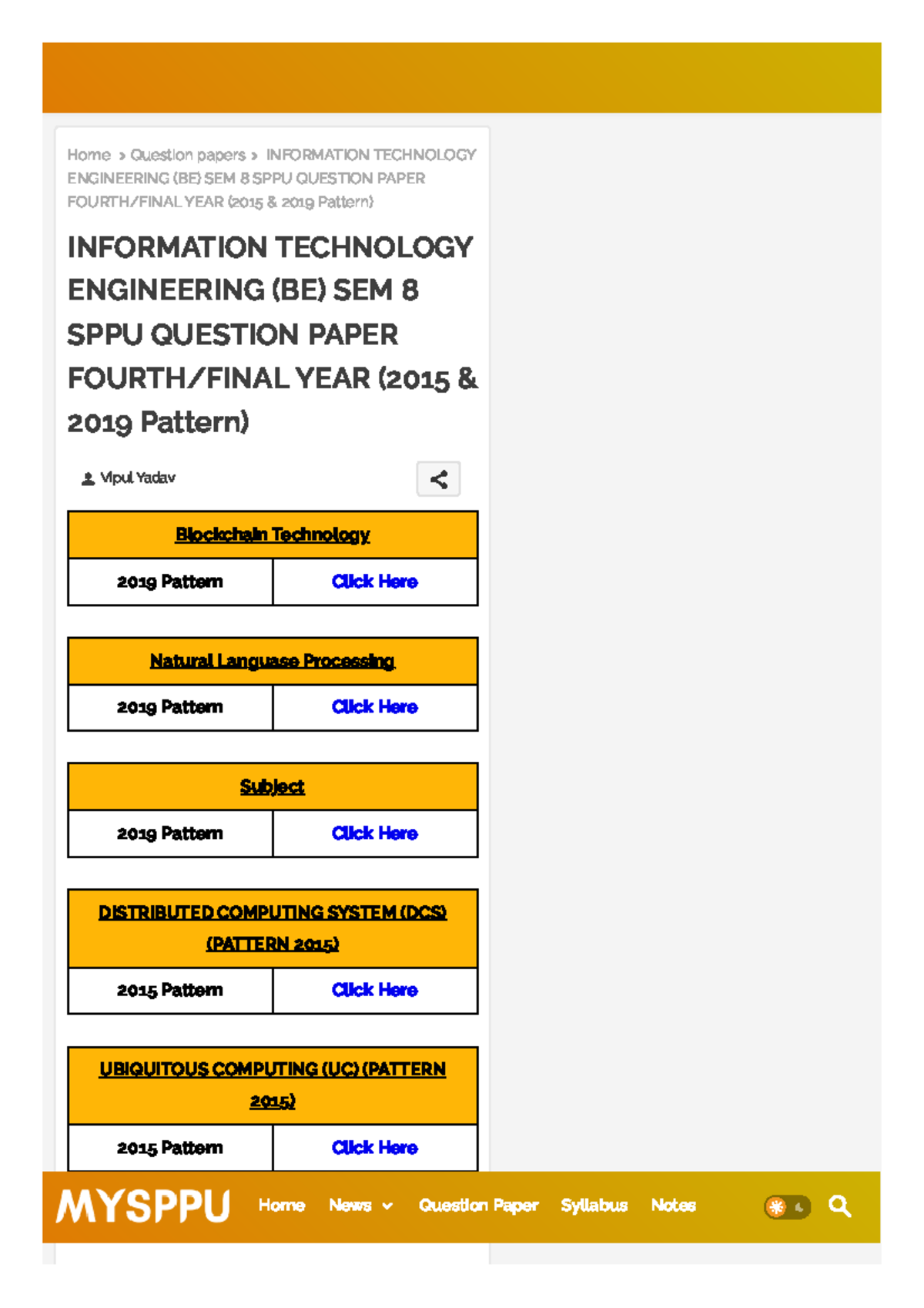 Home › Question papers › INFORMATION TECHNOLOGY ENGINEERING (BE) SEM 8 SPPU QUESTION PAPER FOURTH/FINAL YEAR (2015 & 2019 Pattern)

INFORMATION TECHNOLOGY ENGINEERING (BE) SEM 8 SPPU QUESTION PAPER FOURTH/FINAL YEAR (2015 & 2019 Pattern)

Vipul Yadav

| Blockchain Technology | |
|---|---|
| 2019 Pattern | Click Here |

| Natural Language Processing | |
|---|---|
| 2019 Pattern | Click Here |

| Subject | |
|---|---|
| 2019 Pattern | Click Here |

| DISTRIBUTED COMPUTING SYSTEM (DCS) (PATTERN 2015) | |
|---|---|
| 2015 Pattern | Click Here |

| UBIQUITOUS COMPUTING (UC) (PATTERN 2015) | |
|---|---|
| 2015 Pattern | Click Here |

MYSPPU Home News Question Paper Syllabus Notes